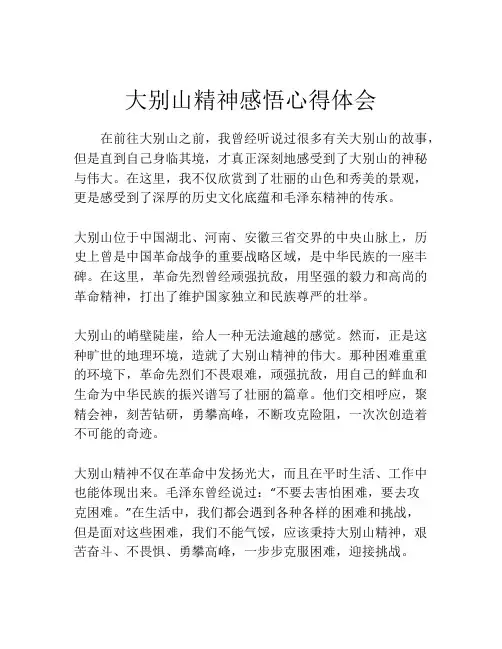 大别山精神感悟心得体会

在前往大别山之前，我曾经听说过很多有关大别山的故事，但是直到自己身临其境，才真正深刻地感受到了大别山的神秘与伟大。在这里，我不仅欣赏到了壮丽的山色和秀美的景观，更是感受到了深厚的历史文化底蕴和毛泽东精神的传承。

大别山位于中国湖北、河南、安徽三省交界的中央山脉上，历史上曾是中国革命战争的重要战略区域，是中华民族的一座丰碑。在这里，革命先烈曾经顽强抗敌，用坚强的毅力和高尚的革命精神，打出了维护国家独立和民族尊严的壮举。

大别山的峭壁陡崖，给人一种无法逾越的感觉。然而，正是这种旷世的地理环境，造就了大别山精神的伟大。那种困难重重的环境下，革命先烈们不畏艰难，顽强抗敌，用自己的鲜血和生命为中华民族的振兴谱写了壮丽的篇章。他们交相呼应，聚精会神，刻苦钻研，勇攀高峰，不断攻克险阻，一次次创造着不可能的奇迹。

大别山精神不仅在革命中发扬光大，而且在平时生活、工作中也能体现出来。毛泽东曾经说过：“不要去害怕困难，要去攻克困难。”在生活中，我们都会遇到各种各样的困难和挑战，但是面对这些困难，我们不能气馁，应该秉持大别山精神，艰苦奋斗、不畏惧、勇攀高峰，一步步克服困难，迎接挑战。